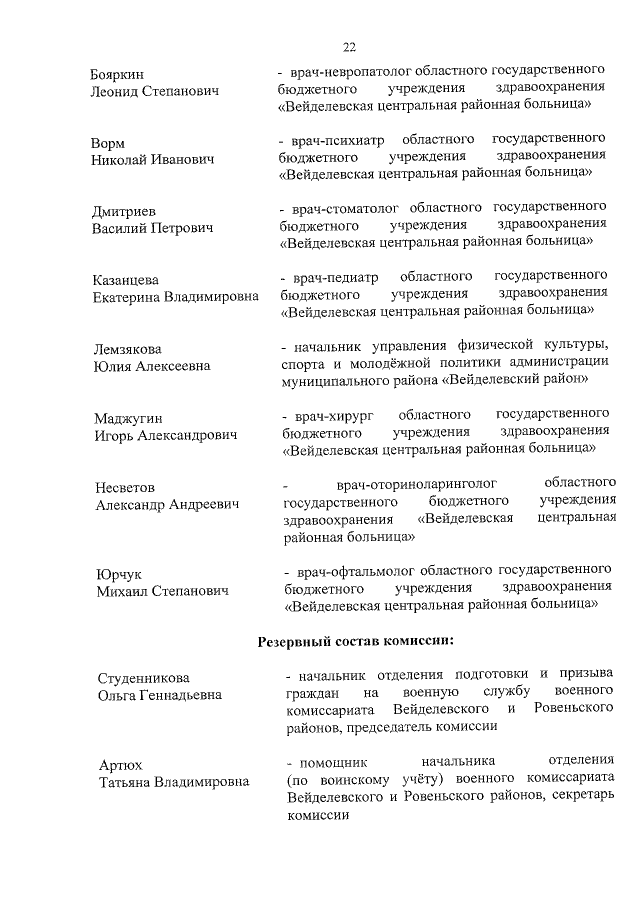 22

Бояркин
Леонид Степанович

- врач-невропатолог областного государственного бюджетного учреждения здравоохранения «Вейделевская центральная районная больница»

Ворм
Николай Иванович

- врач-психиатр областного государственного бюджетного учреждения здравоохранения «Вейделевская центральная районная больница»

Дмитриев
Василий Петрович

- врач-стоматолог областного государственного бюджетного учреждения здравоохранения «Вейделевская центральная районная больница»

Казанцева
Екатерина Владимировна

- врач-педиатр областного государственного бюджетного учреждения здравоохранения «Вейделевская центральная районная больница»

Лемзякова
Юлия Алексеевна

- начальник управления физической культуры, спорта и молодёжной политики администрации муниципального района «Вейделевский район»

Маджугин
Игорь Александрович

- врач-хирург областного государственного бюджетного учреждения здравоохранения «Вейделевская центральная районная больница»

Несветов
Александр Андреевич

- врач-оториноларинголог областного государственного бюджетного учреждения здравоохранения «Вейделевская центральная районная больница»

Юрчук
Михаил Степанович

- врач-офтальмолог областного государственного бюджетного учреждения здравоохранения «Вейделевская центральная районная больница»

Резервный состав комиссии:

Студенникова
Ольга Геннадьевна

- начальник отделения подготовки и призыва граждан на военную службу военного комиссариата Вейделевского и Ровеньского районов, председатель комиссии

Артюх
Татьяна Владимировна

- помощник начальника отделения (по воинскому учёту) военного комиссариата Вейделевского и Ровеньского районов, секретарь комиссии